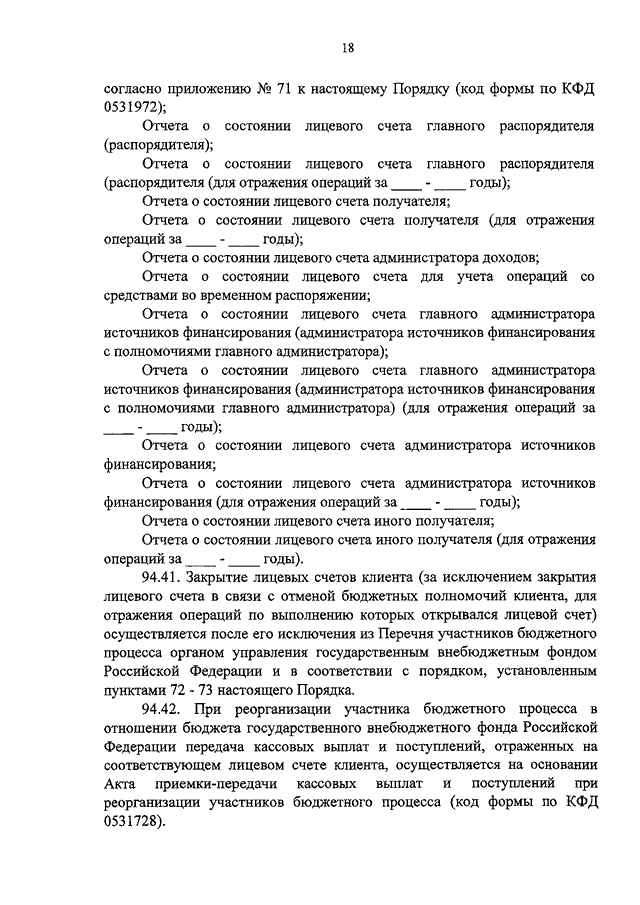 18

согласно приложению № 71 к настоящему Порядку (код формы по КФД 0531972);

Отчета о состоянии лицевого счета главного распорядителя (распорядителя);

Отчета о состоянии лицевого счета главного распорядителя (распорядителя (для отражения операций за ____ - ____ годы);

Отчета о состоянии лицевого счета получателя;

Отчета о состоянии лицевого счета получателя (для отражения операций за ____ - ____ годы);

Отчета о состоянии лицевого счета администратора доходов;

Отчета о состоянии лицевого счета для учета операций со средствами во временном распоряжении;

Отчета о состоянии лицевого счета главного администратора источников финансирования (администратора источников финансирования с полномочиями главного администратора);

Отчета о состоянии лицевого счета главного администратора источников финансирования (администратора источников финансирования с полномочиями главного администратора) (для отражения операций за ____ - ____ годы);

Отчета о состоянии лицевого счета администратора источников финансирования;

Отчета о состоянии лицевого счета администратора источников финансирования (для отражения операций за ____ - ____ годы);

Отчета о состоянии лицевого счета иного получателя;

Отчета о состоянии лицевого счета иного получателя (для отражения операций за ____ - ____ годы).

94.41. Закрытие лицевых счетов клиента (за исключением закрытия лицевого счета в связи с отменой бюджетных полномочий клиента, для отражения операций по выполнению которых открывался лицевой счет) осуществляется после его исключения из Перечня участников бюджетного процесса органом управления государственным внебюджетным фондом Российской Федерации и в соответствии с порядком, установленным пунктами 72 - 73 настоящего Порядка.

94.42. При реорганизации участника бюджетного процесса в отношении бюджета государственного внебюджетного фонда Российской Федерации передача кассовых выплат и поступлений, отраженных на соответствующем лицевом счете клиента, осуществляется на основании Акта приемки-передачи кассовых выплат и поступлений при реорганизации участников бюджетного процесса (код формы по КФД 0531728).